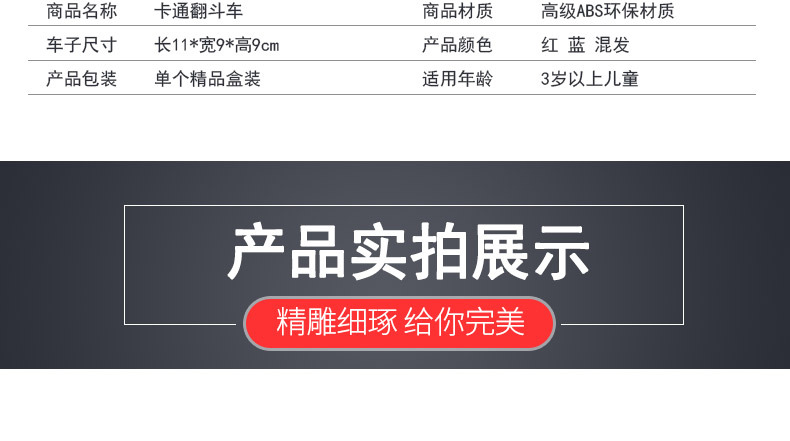 | 商品名称 | 卡通翻斗车 | 商品材质 | 高级ABS环保材质 |
|---|---|---|---|
| 车子尺寸 | 长11*宽9*高9cm | 产品颜色 | 红 蓝 混发 |
| 产品包装 | 单个精品盒装 | 适用年龄 | 3岁以上儿童 |

产品实拍展示

精雕细琢 给你完美